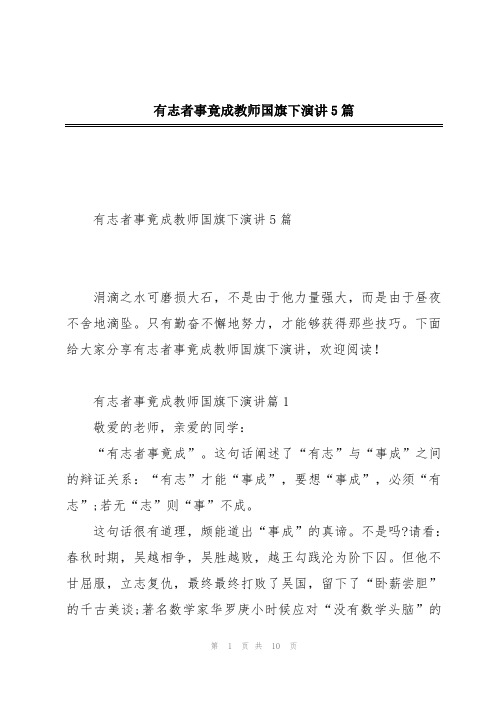 有志者事竟成教师国旗下演讲5篇

有志者事竟成教师国旗下演讲5篇

涓滴之水可磨损大石，不是由于他力量强大，而是由于昼夜不舍地滴坠。只有勤奋不懈地努力，才能够获得那些技巧。下面给大家分享有志者事竟成教师国旗下演讲，欢迎阅读！

有志者事竟成教师国旗下演讲篇1

敬爱的老师，亲爱的同学：

“有志者事竟成”。这句话阐述了“有志”与“事成”之间的辩证关系：“有志”才能“事成”，要想“事成”，必须“有志”;若无“志”则“事”不成。

这句话很有道理，颇能道出“事成”的真谛。不是吗?请看：春秋时期，吴越相争，吴胜越败，越王勾践沦为阶下囚。但他不甘屈服，立志复仇，最终最终打败了吴国，留下了“卧薪尝胆”的千古美谈;著名数学家华罗庚小时候应对“没有数学头脑”的

第 1 页 共 10 页